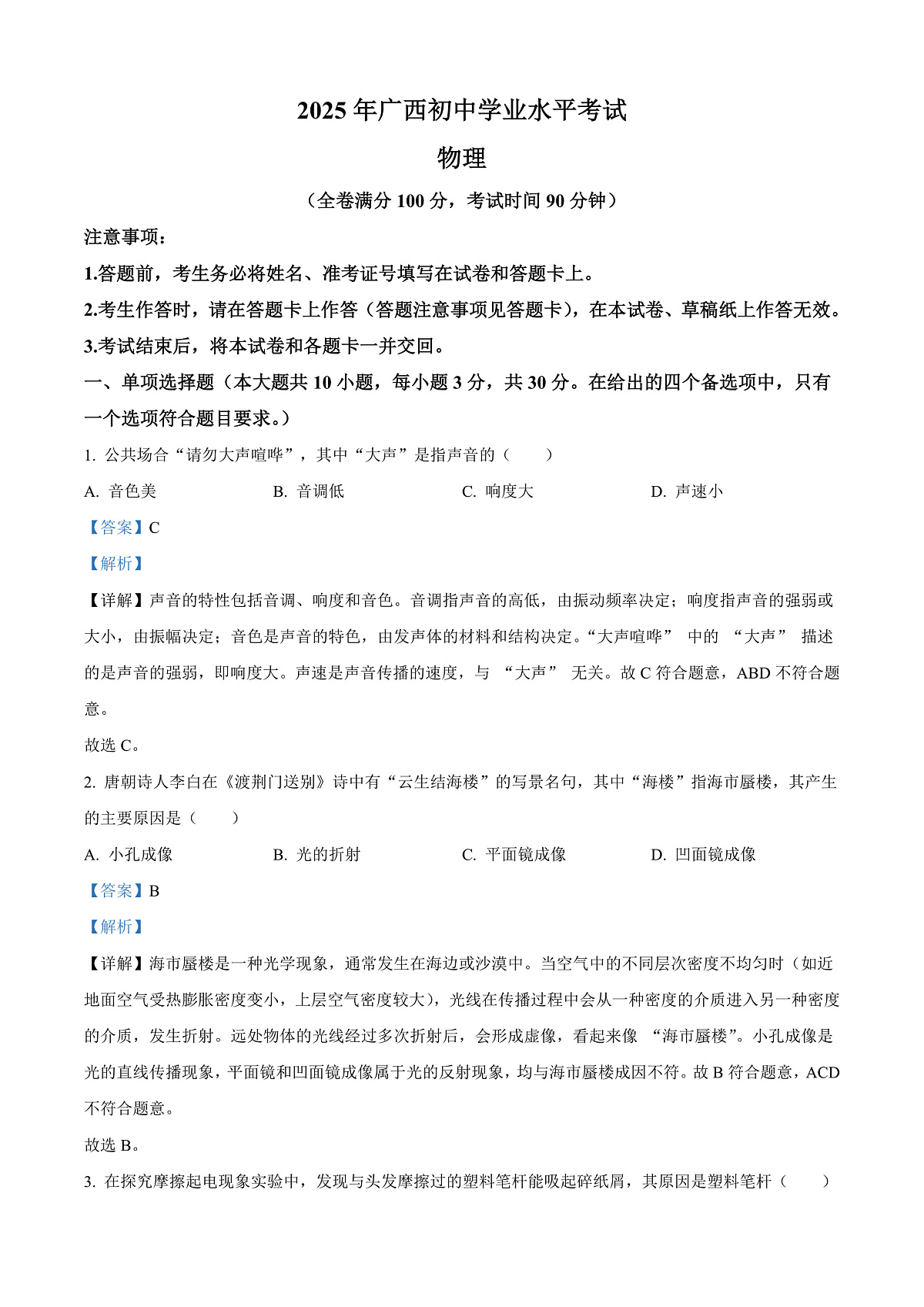 2025 年广西初中学业水平考试

物理

（全卷满分 100 分，考试时间 90 分钟）

注意事项：

1.答题前，考生务必将姓名、准考证号填写在试卷和答题卡上。

2.考生作答时，请在答题卡上作答（答题注意事项见答题卡），在本试卷、草稿纸上作答无效。

3.考试结束后，将本试卷和各题卡一并交回。

一、单项选择题（本大题共 10 小题，每小题 3 分，共 30 分。在给出的四个备选项中，只有一个选项符合题目要求。）

1. 公共场合“请勿大声喧哗”，其中“大声”是指声音的（　　）

A. 音色美　　B. 音调低　　C. 响度大　　D. 声速小

【答案】C

【解析】

【详解】声音的特性包括音调、响度和音色。音调指声音的高低，由振动频率决定；响度指声音的强弱或大小，由振幅决定；音色是声音的特色，由发声体的材料和结构决定。“大声喧哗” 中的 “大声” 描述的是声音的强弱，即响度大。声速是声音传播的速度，与 “大声” 无关。故 C 符合题意，ABD 不符合题意。

故选 C。

2. 唐朝诗人李白在《渡荆门送别》诗中有“云生结海楼”的写景名句，其中“海楼”指海市蜃楼，其产生的主要原因是（　　）

A. 小孔成像　　B. 光的折射　　C. 平面镜成像　　D. 凹面镜成像

【答案】B

【解析】

【详解】海市蜃楼是一种光学现象，通常发生在海边或沙漠中。当空气中的不同层次密度不均匀时（如近地面空气受热膨胀密度变小，上层空气密度较大），光线在传播过程中会从一种密度的介质进入另一种密度的介质，发生折射。远处物体的光线经过多次折射后，会形成虚像，看起来像 “海市蜃楼”。小孔成像是光的直线传播现象，平面镜和凹面镜成像属于光的反射现象，均与海市蜃楼成因不符。故 B 符合题意，ACD 不符合题意。

故选 B。

3. 在探究摩擦起电现象实验中，发现与头发摩擦过的塑料笔杆能吸起碎纸屑，其原因是塑料笔杆（　　）